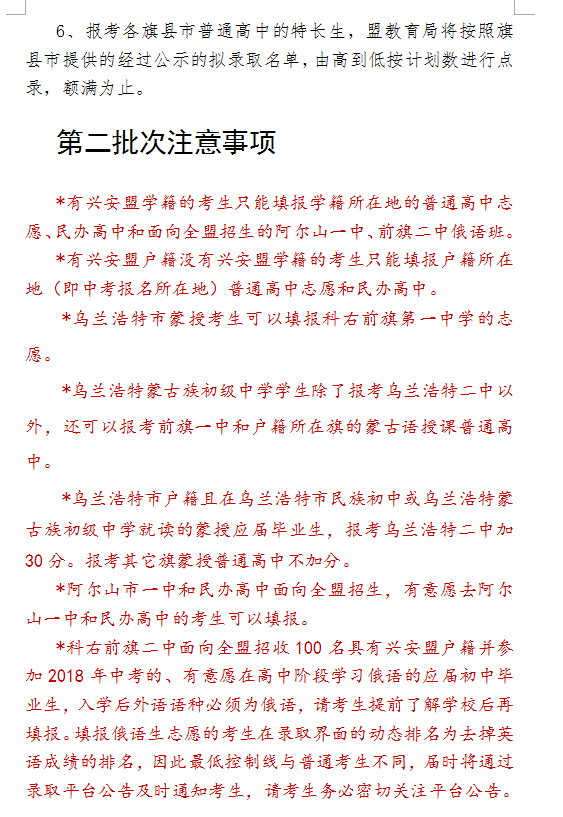 6、报考各旗县市普通高中的特长生，盟教育局将按照旗县市提供的经过公示的拟录取名单，由高到低按计划数进行点录，额满为止。

第二批次注意事项

*有兴安盟学籍的考生只能填报学籍所在地的普通高中志愿、民办高中和面向全盟招生的阿尔山一中、前旗二中俄语班。

*有兴安盟户籍没有兴安盟学籍的考生只能填报户籍所在地（即中考报名所在地）普通高中志愿和民办高中。

*乌兰浩特市蒙授考生可以填报科右前旗第一中学的志愿。

*乌兰浩特蒙古族初级中学学生除了报考乌兰浩特二中以外，还可以报考前旗一中和户籍所在旗的蒙古语授课普通高中。

*乌兰浩特市户籍且在乌兰浩特市民族初中或乌兰浩特蒙古族初级中学就读的蒙授应届毕业生，报考乌兰浩特二中加30分。报考其它旗蒙授普通高中不加分。

*阿尔山市一中和民办高中面向全盟招生，有意愿去阿尔山一中和民办高中的考生可以填报。

*科右前旗二中面向全盟招收100名具有兴安盟户籍并参加2018年中考的、有意愿在高中阶段学习俄语的应届初中毕业生，入学后外语语种必须为俄语，请考生提前了解学校后再填报。填报俄语生志愿的考生在录取界面的动态排名为去掉英语成绩的排名，因此最低控制线与普通考生不同，届时将通过录取平台公告及时通知考生，请考生务必密切关注平台公告。